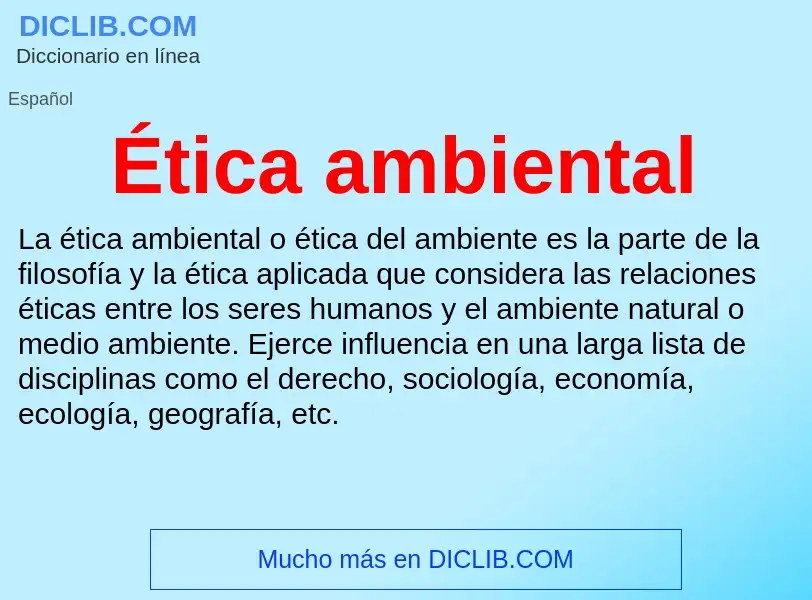 DICLIB.COM
Diccionario en línea

Español

Ética ambiental

La ética ambiental o ética del ambiente es la parte de la filosofía y la ética aplicada que considera las relaciones éticas entre los seres humanos y el ambiente natural o medio ambiente. Ejerce influencia en una larga lista de disciplinas como el derecho, sociología, economía, ecología, geografía, etc.

Mucho más en DICLIB.COM